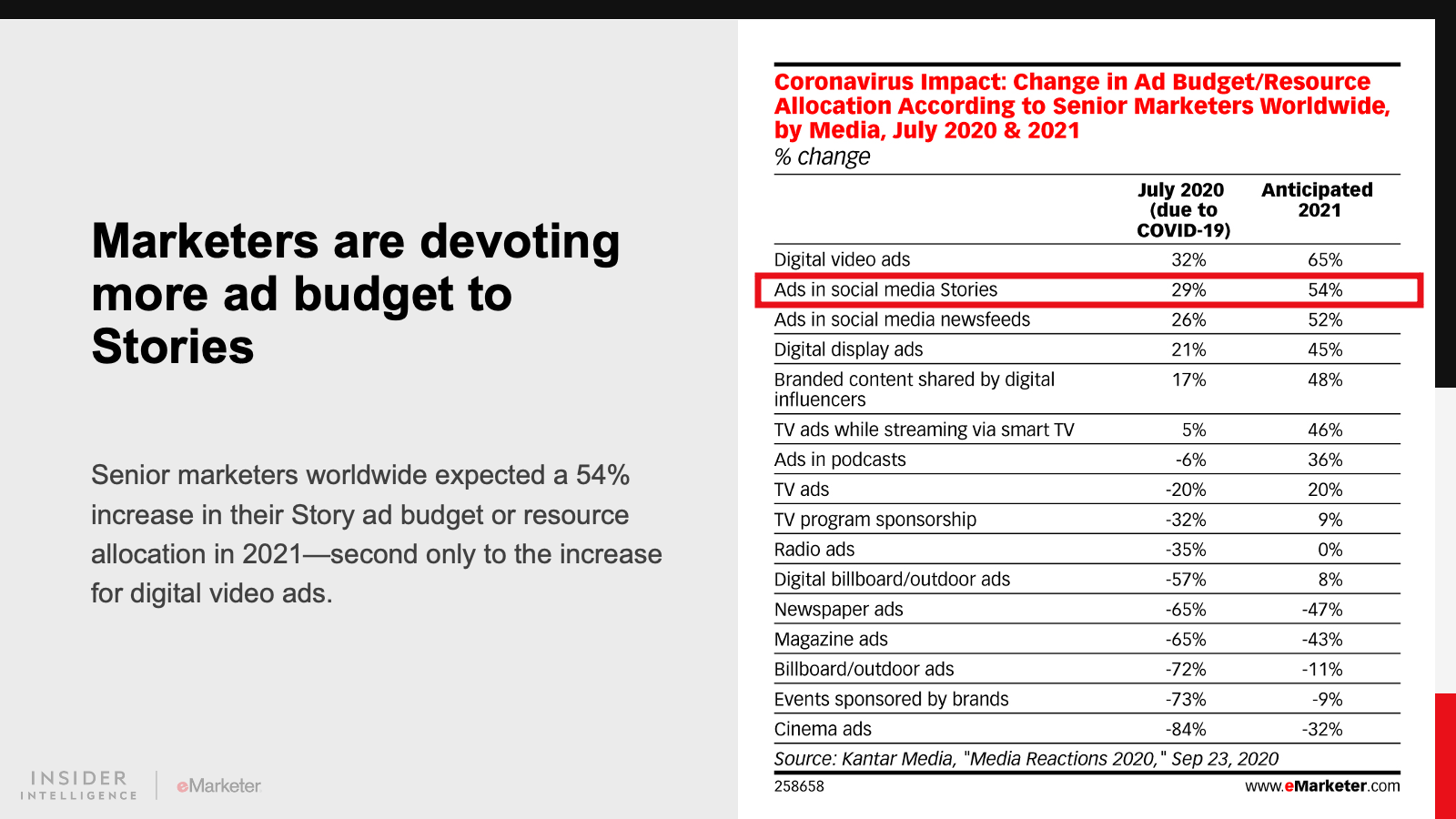 Marketers are devoting more ad budget to Stories

Senior marketers worldwide expected a 54% increase in their Story ad budget or resource allocation in 2021—second only to the increase for digital video ads.

INSIDER INTELLIGENCE | eMarketer

Coronavirus Impact: Change in Ad Budget/Resource Allocation According to Senior Marketers Worldwide, by Media, July 2020 & 2021
% change

| | July 2020 (due to COVID-19) | Anticipated 2021 |
|---|---|---|
| Digital video ads | 32% | 65% |
| Ads in social media Stories | 29% | 54% |
| Ads in social media newsfeeds | 26% | 52% |
| Digital display ads | 21% | 45% |
| Branded content shared by digital influencers | 17% | 48% |
| TV ads while streaming via smart TV | 5% | 46% |
| Ads in podcasts | -6% | 36% |
| TV ads | -20% | 20% |
| TV program sponsorship | -32% | 9% |
| Radio ads | -35% | 0% |
| Digital billboard/outdoor ads | -57% | 8% |
| Newspaper ads | -65% | -47% |
| Magazine ads | -65% | -43% |
| Billboard/outdoor ads | -72% | -11% |
| Events sponsored by brands | -73% | -9% |
| Cinema ads | -84% | -32% |

Source: Kantar Media, "Media Reactions 2020," Sep 23, 2020
258658
www.eMarketer.com